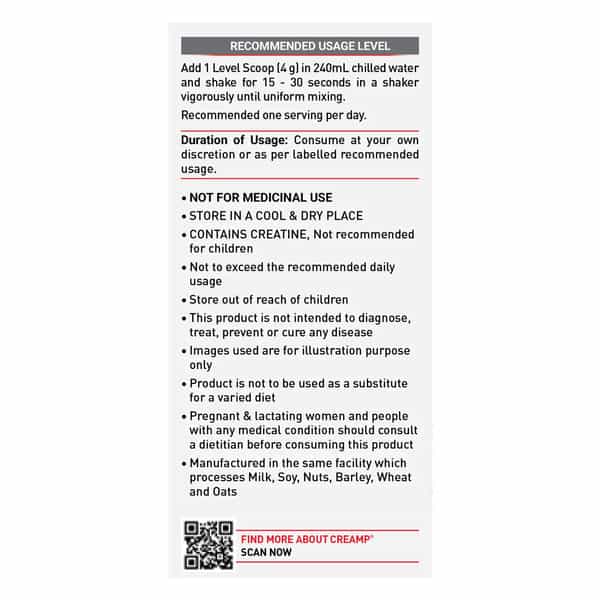 RECOMMENDED USAGE LEVEL

Add 1 Level Scoop (4 g) in 240mL chilled water and shake for 15 - 30 seconds in a shaker vigorously until uniform mixing.

Recommended one serving per day.

Duration of Usage: Consume at your own discretion or as per labelled recommended usage.

• NOT FOR MEDICINAL USE
• STORE IN A COOL & DRY PLACE
• CONTAINS CREATINE, Not recommended for children
• Not to exceed the recommended daily usage
• Store out of reach of children
• This product is not intended to diagnose, treat, prevent or cure any disease
• Images used are for illustration purpose only
• Product is not to be used as a substitute for a varied diet
• Pregnant & lactating women and people with any medical condition should consult a dietitian before consuming this product
• Manufactured in the same facility which processes Milk, Soy, Nuts, Barley, Wheat and Oats

FIND MORE ABOUT CREAMP®
SCAN NOW